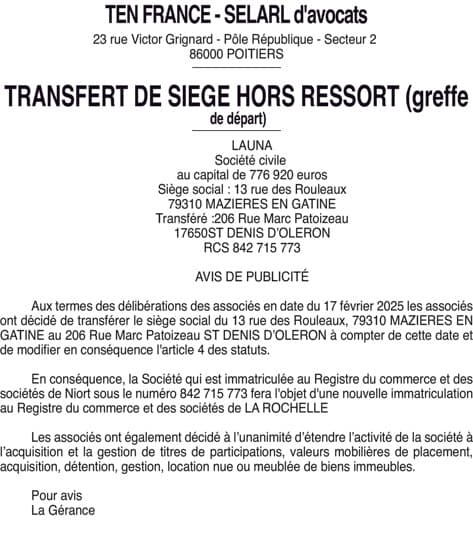 TEN FRANCE - SELARL d'avocats
23 rue Victor Grignard - Pôle République - Secteur 2
86000 POITIERS

TRANSFERT DE SIEGE HORS RESSORT (greffe de départ)

LAUNA
Société civile
au capital de 776 920 euros
Siège social : 13 rue des Rouleaux
79310 MAZIERES EN GATINE
Transféré :206 Rue Marc Patoizeau
17650ST DENIS D'OLERON
RCS 842 715 773

AVIS DE PUBLICITÉ

Aux termes des délibérations des associés en date du 17 février 2025 les associés ont décidé de transférer le siège social du 13 rue des Rouleaux, 79310 MAZIERES EN GATINE au 206 Rue Marc Patoizeau ST DENIS D'OLERON à compter de cette date et de modifier en conséquence l'article 4 des statuts.

En conséquence, la Société qui est immatriculée au Registre du commerce et des sociétés de Niort sous le numéro 842 715 773 fera l'objet d'une nouvelle immatriculation au Registre du commerce et des sociétés de LA ROCHELLE

Les associés ont également décidé à l'unanimité d'étendre l'activité de la société à l'acquisition et la gestion de titres de participations, valeurs mobilières de placement, acquisition, détention, gestion, location nue ou meublée de biens immeubles.

Pour avis
La Gérance